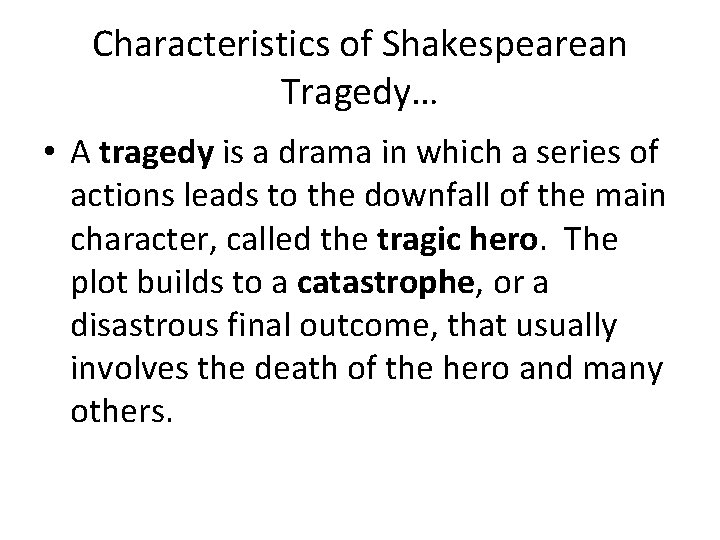 Characteristics of Shakespearean Tragedy…

• A tragedy is a drama in which a series of actions leads to the downfall of the main character, called the tragic hero. The plot builds to a catastrophe, or a disastrous final outcome, that usually involves the death of the hero and many others.